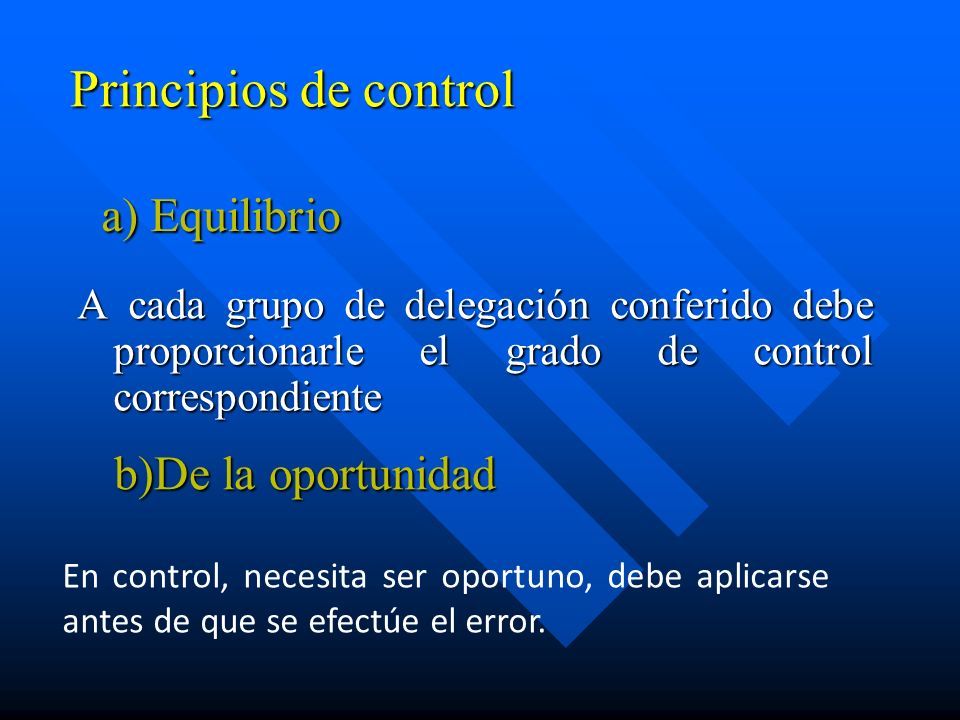 Principios de control

a) Equilibrio

A cada grupo de delegación conferido debe proporcionarle el grado de control correspondiente

b)De la oportunidad

En control, necesita ser oportuno, debe aplicarse antes de que se efectúe el error.